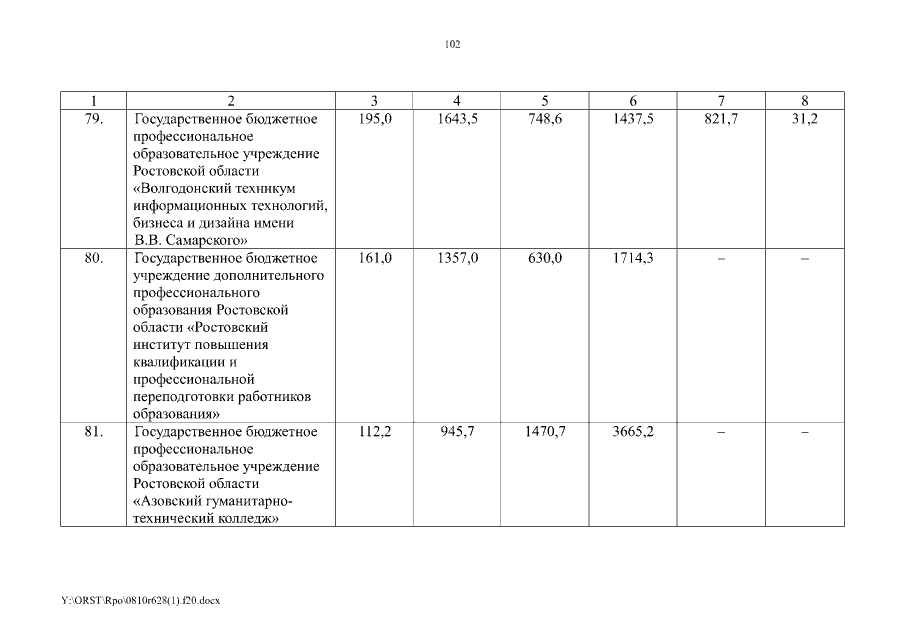 102

| 1 | 2 | 3 | 4 | 5 | 6 | 7 | 8 |
|---|---|---|---|---|---|---|---|
| 79. | Государственное бюджетное профессиональное образовательное учреждение Ростовской области «Волгодонский техникум информационных технологий, бизнеса и дизайна имени В.В. Самарского» | 195,0 | 1643,5 | 748,6 | 1437,5 | 821,7 | 31,2 |
| 80. | Государственное бюджетное учреждение дополнительного профессионального образования Ростовской области «Ростовский институт повышения квалификации и профессиональной переподготовки работников образования» | 161,0 | 1357,0 | 630,0 | 1714,3 | – | – |
| 81. | Государственное бюджетное профессиональное образовательное учреждение Ростовской области «Азовский гуманитарно-технический колледж» | 112,2 | 945,7 | 1470,7 | 3665,2 | – | – |

Y:\ORST\Rpo\0810r628(1).f20.docx